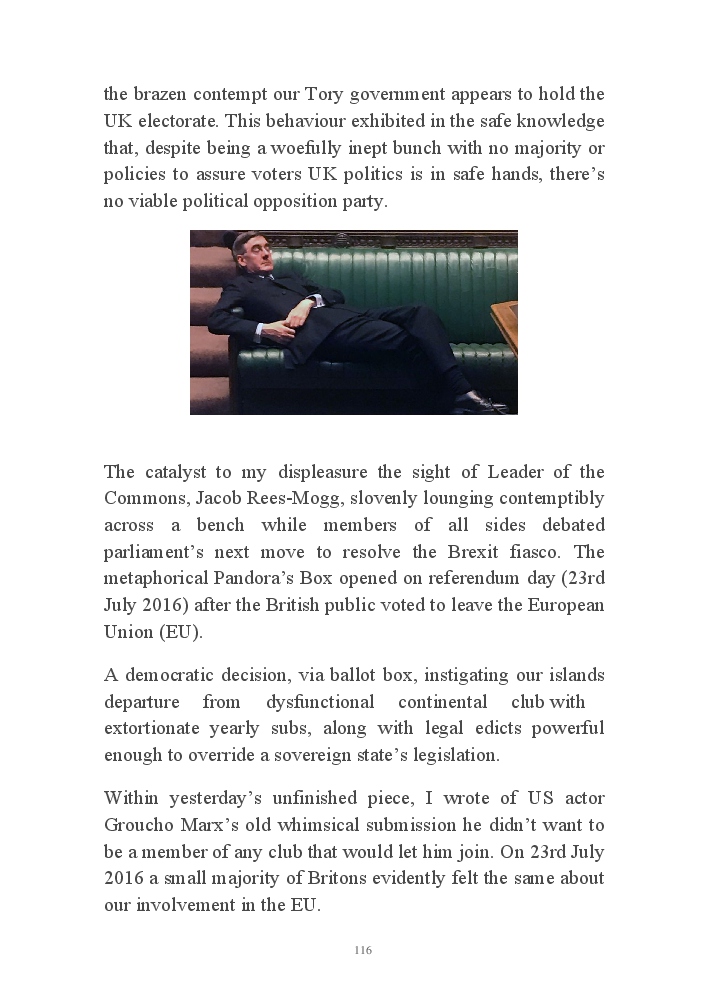 the brazen contempt our Tory government appears to hold the UK electorate. This behaviour exhibited in the safe knowledge that, despite being a woefully inept bunch with no majority or policies to assure voters UK politics is in safe hands, there's no viable political opposition party.

The catalyst to my displeasure the sight of Leader of the Commons, Jacob Rees-Mogg, slovenly lounging contemptibly across a bench while members of all sides debated parliament's next move to resolve the Brexit fiasco. The metaphorical Pandora's Box opened on referendum day (23rd July 2016) after the British public voted to leave the European Union (EU).

A democratic decision, via ballot box, instigating our islands departure from dysfunctional continental club with extortionate yearly subs, along with legal edicts powerful enough to override a sovereign state's legislation.

Within yesterday's unfinished piece, I wrote of US actor Groucho Marx's old whimsical submission he didn't want to be a member of any club that would let him join. On 23rd July 2016 a small majority of Britons evidently felt the same about our involvement in the EU.

116